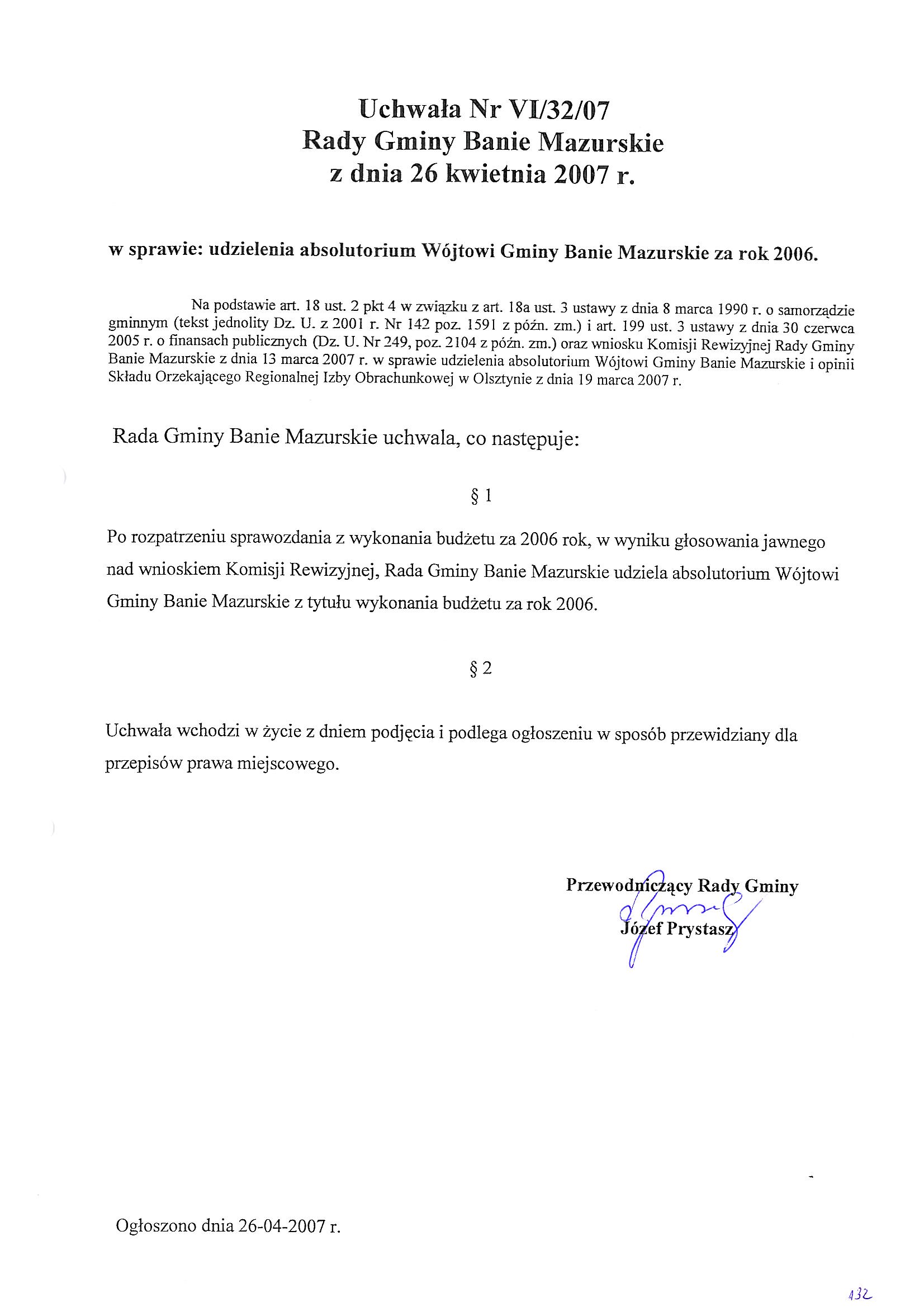 Uchwała Nr VI/32/07
Rady Gminy Banie Mazurskie
z dnia 26 kwietnia 2007 r.

w sprawie: udzielenia absolutorium Wójtowi Gminy Banie Mazurskie za rok 2006.

Na podstawie art. 18 ust. 2 pkt 4 w związku z art. 18a ust. 3 ustawy z dnia 8 marca 1990 r. o samorządzie gminnym (tekst jednolity Dz. U. z 2001 r. Nr 142 poz. 1591 z późn. zm.) i art. 199 ust. 3 ustawy z dnia 30 czerwca 2005 r. o finansach publicznych (Dz. U. Nr 249, poz. 2104 z późn. zm.) oraz wniosku Komisji Rewizyjnej Rady Gminy Banie Mazurskie z dnia 13 marca 2007 r. w sprawie udzielenia absolutorium Wójtowi Gminy Banie Mazurskie i opinii Składu Orzekającego Regionalnej Izby Obrachunkowej w Olsztynie z dnia 19 marca 2007 r.

Rada Gminy Banie Mazurskie uchwala, co następuje:

§ 1

Po rozpatrzeniu sprawozdania z wykonania budżetu za 2006 rok, w wyniku głosowania jawnego nad wnioskiem Komisji Rewizyjnej, Rada Gminy Banie Mazurskie udziela absolutorium Wójtowi Gminy Banie Mazurskie z tytułu wykonania budżetu za rok 2006.

§ 2

Uchwała wchodzi w życie z dniem podjęcia i podlega ogłoszeniu w sposób przewidziany dla przepisów prawa miejscowego.

Przewodniczący Rady Gminy
Józef Prystasz

Ogłoszono dnia 26-04-2007 r.

432